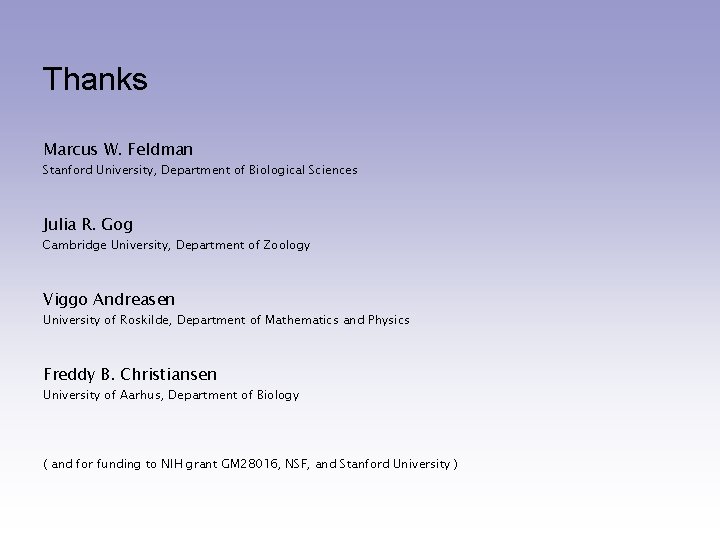 Thanks

Marcus W. Feldman
Stanford University, Department of Biological Sciences

Julia R. Gog
Cambridge University, Department of Zoology

Viggo Andreasen
University of Roskilde, Department of Mathematics and Physics

Freddy B. Christiansen
University of Aarhus, Department of Biology

( and for funding to NIH grant GM28016, NSF, and Stanford University )